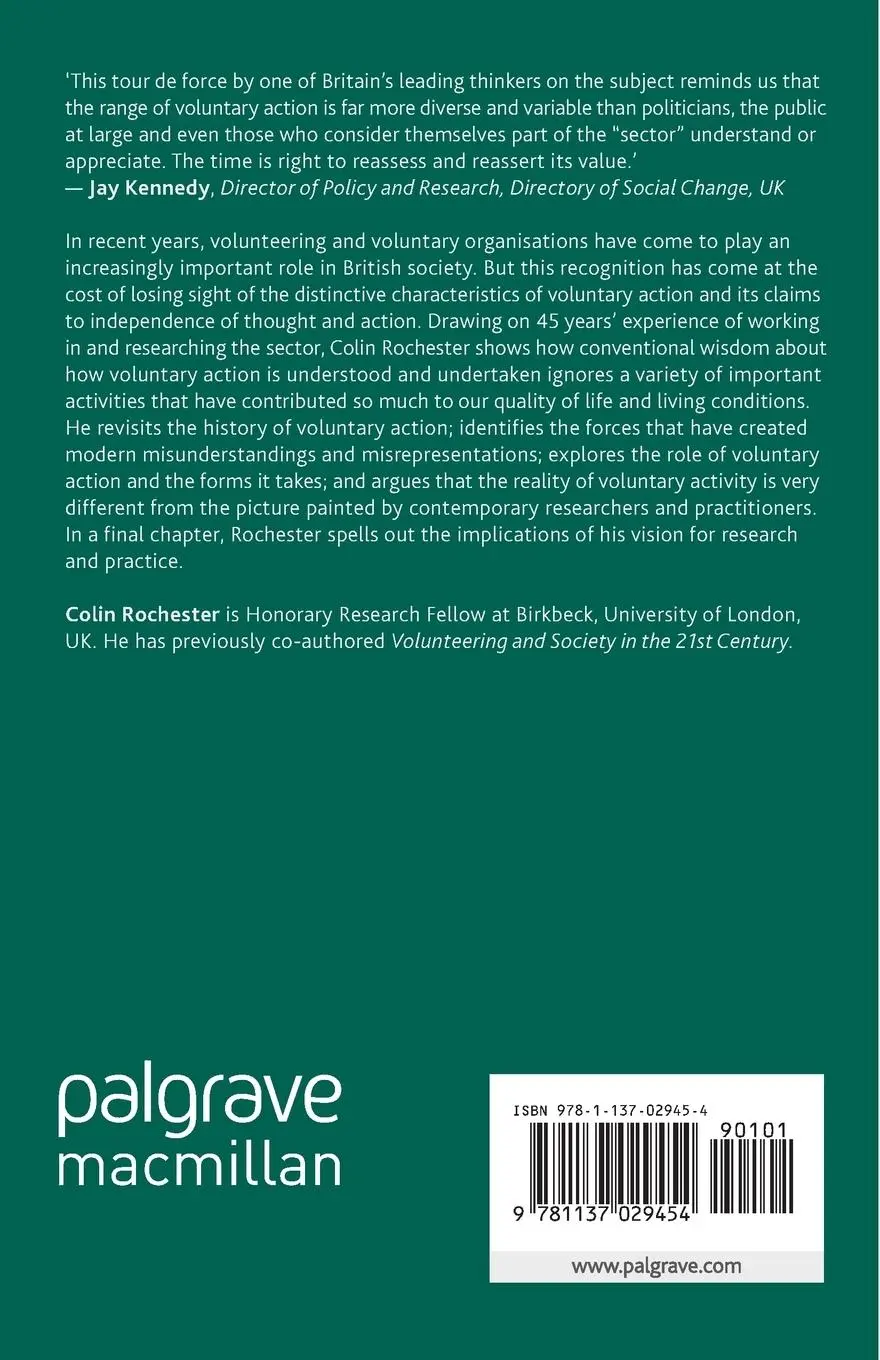 'This tour de force by one of Britain's leading thinkers on the subject reminds us that the range of voluntary action is far more diverse and variable than politicians, the public at large and even those who consider themselves part of the "sector" understand or appreciate. The time is right to reassess and reassert its value.'
— Jay Kennedy, Director of Policy and Research, Directory of Social Change, UK

In recent years, volunteering and voluntary organisations have come to play an increasingly important role in British society. But this recognition has come at the cost of losing sight of the distinctive characteristics of voluntary action and its claims to independence of thought and action. Drawing on 45 years' experience of working in and researching the sector, Colin Rochester shows how conventional wisdom about how voluntary action is understood and undertaken ignores a variety of important activities that have contributed so much to our quality of life and living conditions. He revisits the history of voluntary action; identifies the forces that have created modern misunderstandings and misrepresentations; explores the role of voluntary action and the forms it takes; and argues that the reality of voluntary activity is very different from the picture painted by contemporary researchers and practitioners. In a final chapter, Rochester spells out the implications of his vision for research and practice.

Colin Rochester is Honorary Research Fellow at Birkbeck, University of London, UK. He has previously co-authored Volunteering and Society in the 21st Century.

palgrave
macmillan

ISBN 978-1-137-02945-4

90101

9 781137 029454

www.palgrave.com